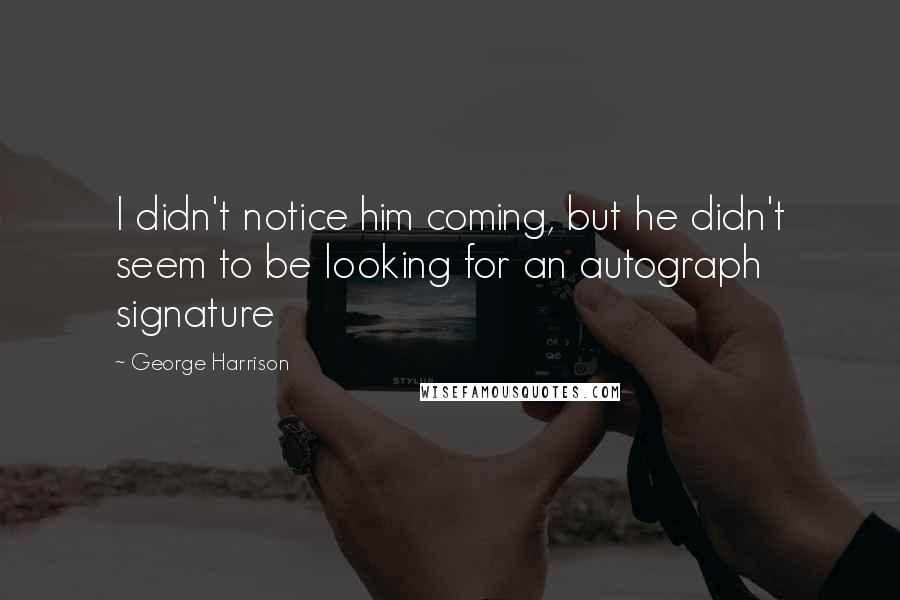 I didn't notice him coming, but he didn't seem to be looking for an autograph signature

~ George Harrison

STYLUS

WISEFAMOUSQUOTES.COM